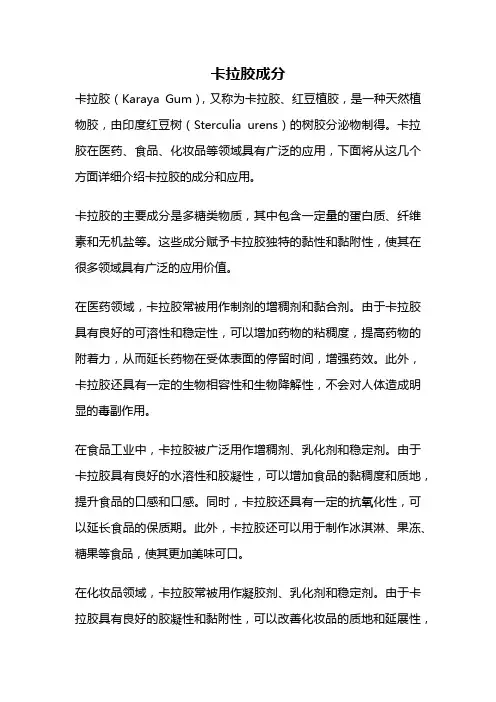 卡拉胶成分

卡拉胶（Karaya Gum），又称为卡拉胶、红豆植胶，是一种天然植物胶，由印度红豆树（Sterculia urens）的树胶分泌物制得。卡拉胶在医药、食品、化妆品等领域具有广泛的应用，下面将从这几个方面详细介绍卡拉胶的成分和应用。

卡拉胶的主要成分是多糖类物质，其中包含一定量的蛋白质、纤维素和无机盐等。这些成分赋予卡拉胶独特的黏性和黏附性，使其在很多领域具有广泛的应用价值。

在医药领域，卡拉胶常被用作制剂的增稠剂和黏合剂。由于卡拉胶具有良好的可溶性和稳定性，可以增加药物的粘稠度，提高药物的附着力，从而延长药物在受体表面的停留时间，增强药效。此外，卡拉胶还具有一定的生物相容性和生物降解性，不会对人体造成明显的毒副作用。

在食品工业中，卡拉胶被广泛用作增稠剂、乳化剂和稳定剂。由于卡拉胶具有良好的水溶性和胶凝性，可以增加食品的黏稠度和质地，提升食品的口感和口感。同时，卡拉胶还具有一定的抗氧化性，可以延长食品的保质期。此外，卡拉胶还可以用于制作冰淇淋、果冻、糖果等食品，使其更加美味可口。

在化妆品领域，卡拉胶常被用作凝胶剂、乳化剂和稳定剂。由于卡拉胶具有良好的胶凝性和黏附性，可以改善化妆品的质地和延展性，